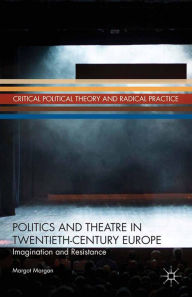 CRITICAL POLITICAL THEORY AND RADICAL PRACTICE

POLITICS AND THEATRE IN TWENTIETH-CENTURY EUROPE

Imagination and Resistance

Margot Morgan